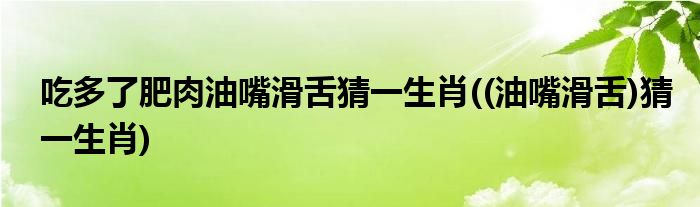 吃多了肥肉油嘴滑舌猜一生肖((油嘴滑舌)猜一生肖)